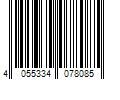 4 055334 078085